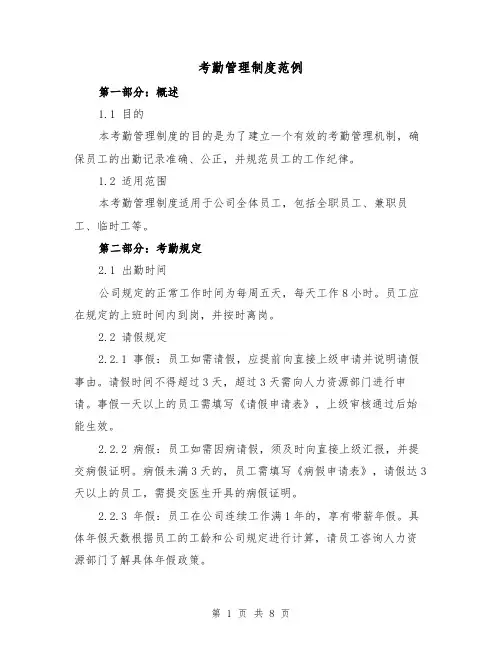 考勤管理制度范例

第一部分：概述

1.1 目的

本考勤管理制度的目的是为了建立一个有效的考勤管理机制，确保员工的出勤记录准确、公正，并规范员工的工作纪律。

1.2 适用范围

本考勤管理制度适用于公司全体员工，包括全职员工、兼职员工、临时工等。

第二部分：考勤规定

2.1 出勤时间

公司规定的正常工作时间为每周五天，每天工作8小时。员工应在规定的上班时间内到岗，并按时离岗。

2.2 请假规定

2.2.1 事假：员工如需请假，应提前向直接上级申请并说明请假事由。请假时间不得超过3天，超过3天需向人力资源部门进行申请。事假一天以上的员工需填写《请假申请表》，上级审核通过后始能生效。

2.2.2 病假：员工如需因病请假，须及时向直接上级汇报，并提交病假证明。病假未满3天的，员工需填写《病假申请表》，请假达3天以上的员工，需提交医生开具的病假证明。

2.2.3 年假：员工在公司连续工作满1年的，享有带薪年假。具体年假天数根据员工的工龄和公司规定进行计算，请员工咨询人力资源部门了解具体年假政策。

第 1 页 共 8 页